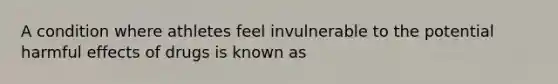 A condition where athletes feel invulnerable to the potential harmful effects of drugs is known as